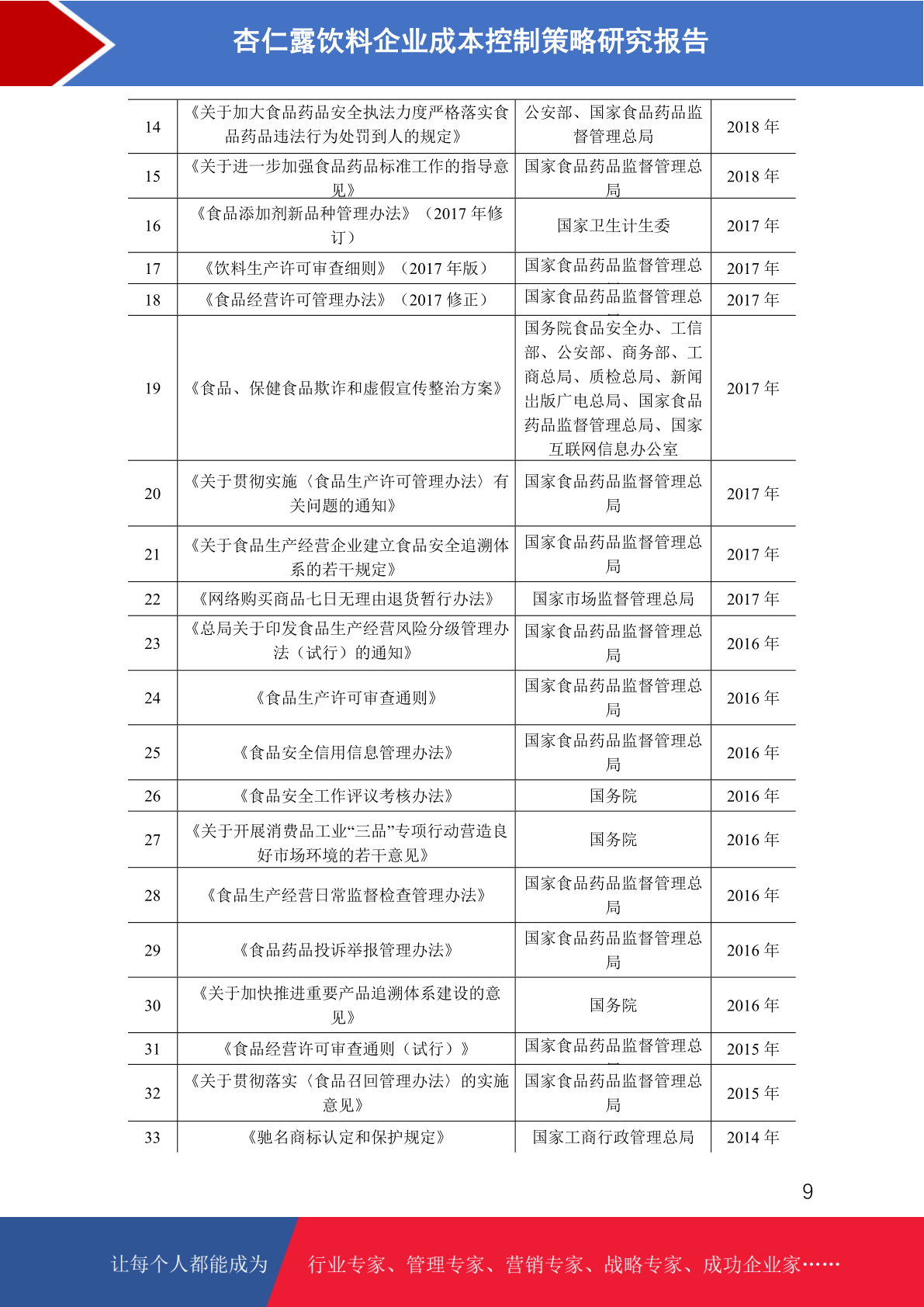 杏仁露饮料企业成本控制策略研究报告

| 14 | 《关于加大食品药品安全执法力度严格落实食品药品违法行为处罚到人的规定》 | 公安部、国家食品药品监督管理总局 | 2018 年 |
|---|---|---|---|
| 15 | 《关于进一步加强食品药品标准工作的指导意见》 | 国家食品药品监督管理总局 | 2018 年 |
| 16 | 《食品添加剂新品种管理办法》（2017 年修订） | 国家卫生计生委 | 2017 年 |
| 17 | 《饮料生产许可审查细则》（2017 年版） | 国家食品药品监督管理总 | 2017 年 |
| 18 | 《食品经营许可管理办法》（2017 修正） | 国家食品药品监督管理总 | 2017 年 |
| 19 | 《食品、保健食品欺诈和虚假宣传整治方案》 | 国务院食品安全办、工信部、公安部、商务部、工商总局、质检总局、新闻出版广电总局、国家食品药品监督管理总局、国家互联网信息办公室 | 2017 年 |
| 20 | 《关于贯彻实施〈食品生产许可管理办法〉有关问题的通知》 | 国家食品药品监督管理总局 | 2017 年 |
| 21 | 《关于食品生产经营企业建立食品安全追溯体系的若干规定》 | 国家食品药品监督管理总局 | 2017 年 |
| 22 | 《网络购买商品七日无理由退货暂行办法》 | 国家市场监督管理总局 | 2017 年 |
| 23 | 《总局关于印发食品生产经营风险分级管理办法（试行）的通知》 | 国家食品药品监督管理总局 | 2016 年 |
| 24 | 《食品生产许可审查通则》 | 国家食品药品监督管理总局 | 2016 年 |
| 25 | 《食品安全信用信息管理办法》 | 国家食品药品监督管理总局 | 2016 年 |
| 26 | 《食品安全工作评议考核办法》 | 国务院 | 2016 年 |
| 27 | 《关于开展消费品工业“三品”专项行动营造良好市场环境的若干意见》 | 国务院 | 2016 年 |
| 28 | 《食品生产经营日常监督检查管理办法》 | 国家食品药品监督管理总局 | 2016 年 |
| 29 | 《食品药品投诉举报管理办法》 | 国家食品药品监督管理总局 | 2016 年 |
| 30 | 《关于加快推进重要产品追溯体系建设的意见》 | 国务院 | 2016 年 |
| 31 | 《食品经营许可审查通则（试行）》 | 国家食品药品监督管理总 | 2015 年 |
| 32 | 《关于贯彻落实〈食品召回管理办法〉的实施意见》 | 国家食品药品监督管理总局 | 2015 年 |
| 33 | 《驰名商标认定和保护规定》 | 国家工商行政管理总局 | 2014 年 |

9

让每个人都能成为 行业专家、管理专家、营销专家、战略专家、成功企业家……